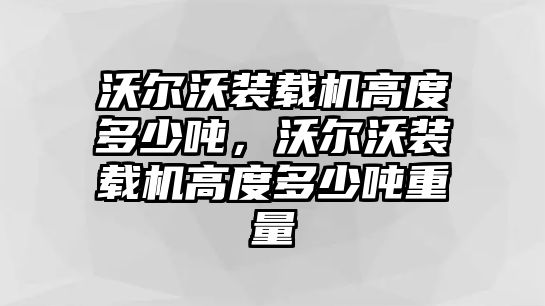 沃尔沃装载机高度多少吨，沃尔沃装载机高度多少吨重量